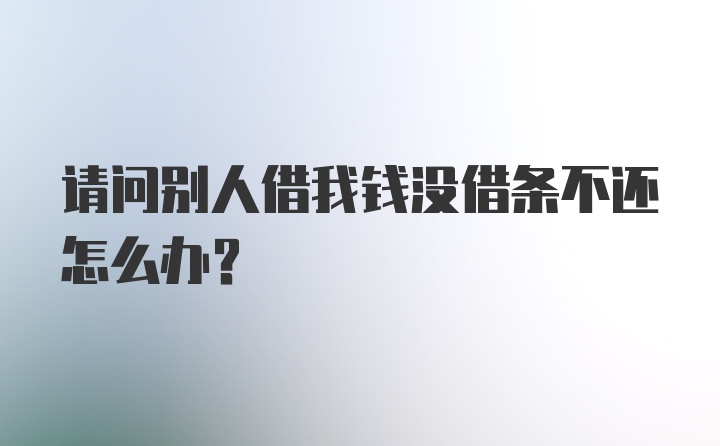 请问别人借我钱没借条不还怎么办?